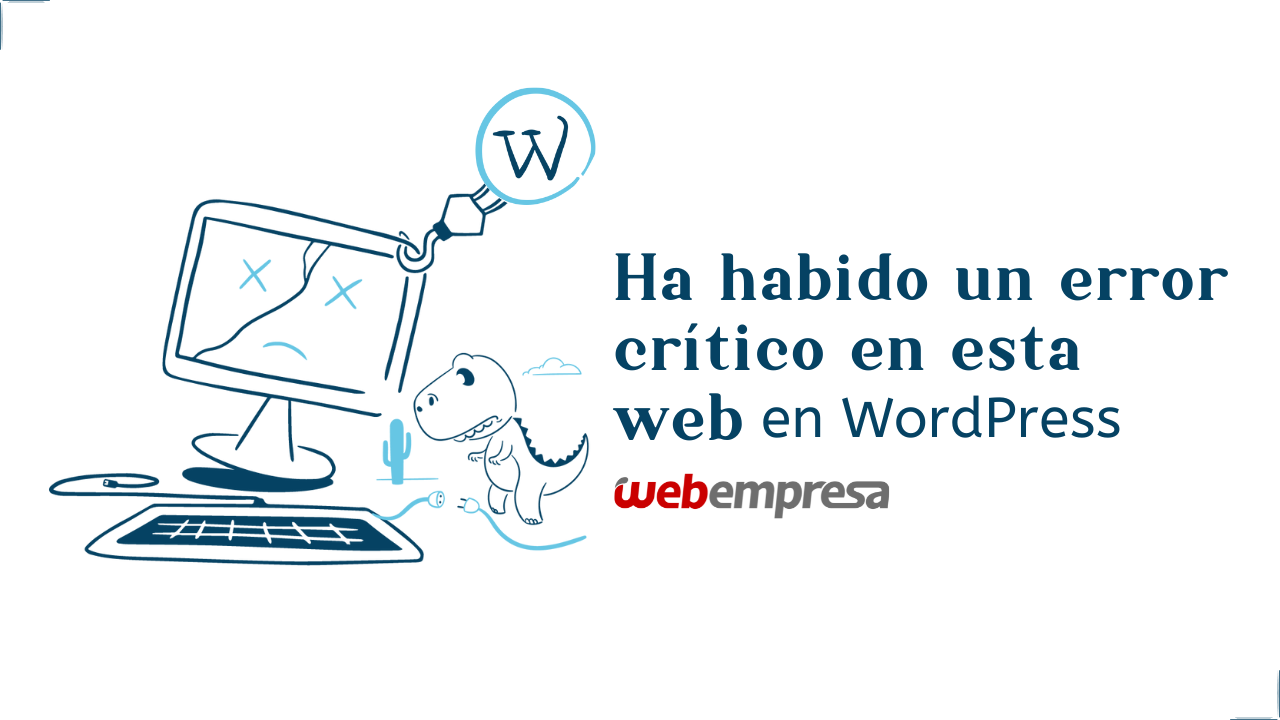 W

Ha habido un error crítico en esta web en WordPress

webempresa